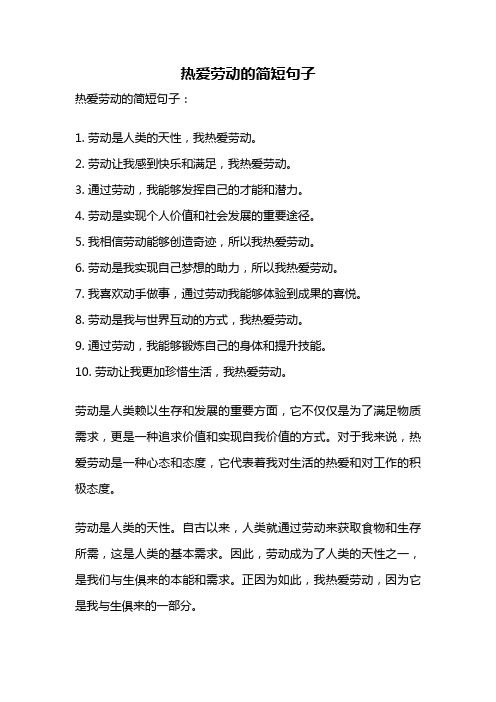 热爱劳动的简短句子

热爱劳动的简短句子：

1. 劳动是人类的天性，我热爱劳动。

2. 劳动让我感到快乐和满足，我热爱劳动。

3. 通过劳动，我能够发挥自己的才能和潜力。

4. 劳动是实现个人价值和社会发展的重要途径。

5. 我相信劳动能够创造奇迹，所以我热爱劳动。

6. 劳动是我实现自己梦想的助力，所以我热爱劳动。

7. 我喜欢动手做事，通过劳动我能够体验到成果的喜悦。

8. 劳动是我与世界互动的方式，我热爱劳动。

9. 通过劳动，我能够锻炼自己的身体和提升技能。

10. 劳动让我更加珍惜生活，我热爱劳动。

劳动是人类赖以生存和发展的重要方面，它不仅仅是为了满足物质需求，更是一种追求价值和实现自我价值的方式。对于我来说，热爱劳动是一种心态和态度，它代表着我对生活的热爱和对工作的积极态度。

劳动是人类的天性。自古以来，人类就通过劳动来获取食物和生存所需，这是人类的基本需求。因此，劳动成为了人类的天性之一，是我们与生俱来的本能和需求。正因为如此，我热爱劳动，因为它是我与生俱来的一部分。